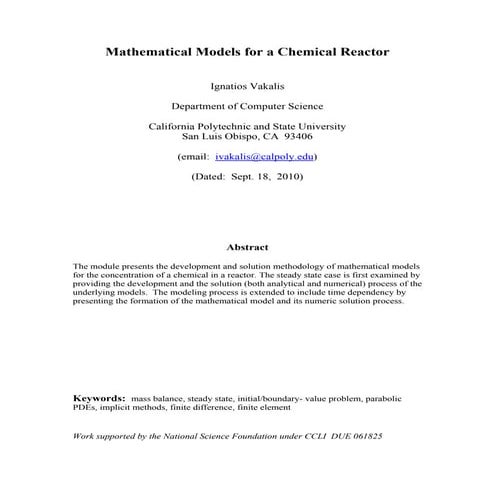 Mathematical Models for a Chemical Reactor

Ignatios Vakalis

Department of Computer Science

California Polytechnic and State University
San Luis Obispo, CA 93406

(email: ivakalis@calpoly.edu)

(Dated: Sept. 18, 2010)

Abstract

The module presents the development and solution methodology of mathematical models for the concentration of a chemical in a reactor. The steady state case is first examined by providing the development and the solution (both analytical and numerical) process of the underlying models. The modeling process is extended to include time dependency by presenting the formation of the mathematical model and its numeric solution process.

Keywords: mass balance, steady state, initial/boundary- value problem, parabolic PDEs, implicit methods, finite difference, finite element

Work supported by the National Science Foundation under CCLI DUE 061825